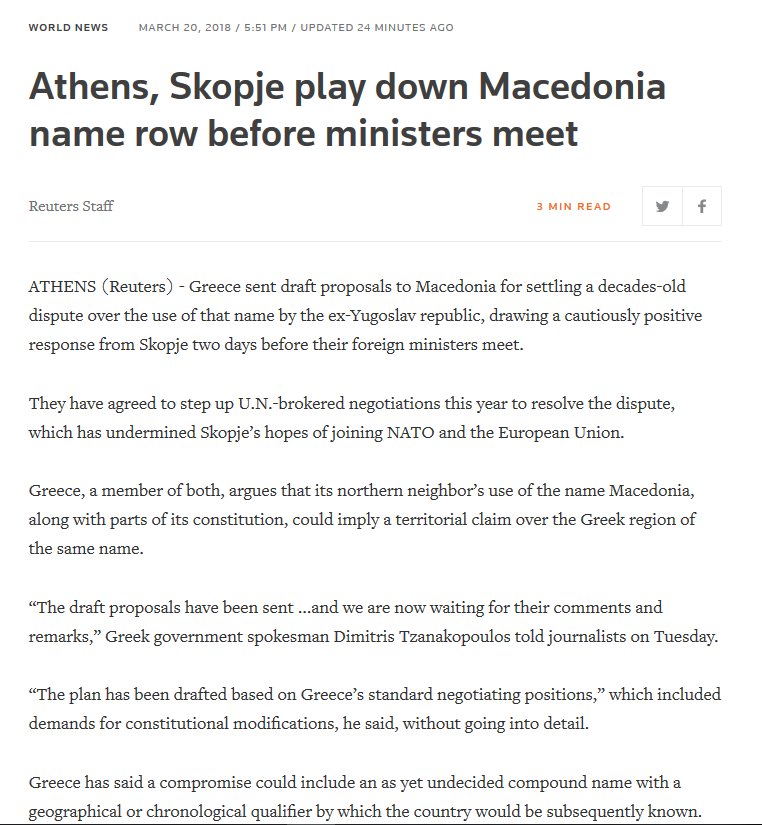 WORLD NEWS MARCH 20, 2018 / 5:51 PM / UPDATED 24 MINUTES AGO

Athens, Skopje play down Macedonia name row before ministers meet

Reuters Staff

3 MIN READ

ATHENS (Reuters) - Greece sent draft proposals to Macedonia for settling a decades-old dispute over the use of that name by the ex-Yugoslav republic, drawing a cautiously positive response from Skopje two days before their foreign ministers meet.

They have agreed to step up U.N.-brokered negotiations this year to resolve the dispute, which has undermined Skopje's hopes of joining NATO and the European Union.

Greece, a member of both, argues that its northern neighbor's use of the name Macedonia, along with parts of its constitution, could imply a territorial claim over the Greek region of the same name.

"The draft proposals have been sent ...and we are now waiting for their comments and remarks," Greek government spokesman Dimitris Tzanakopoulos told journalists on Tuesday.

"The plan has been drafted based on Greece's standard negotiating positions," which included demands for constitutional modifications, he said, without going into detail.

Greece has said a compromise could include an as yet undecided compound name with a geographical or chronological qualifier by which the country would be subsequently known.